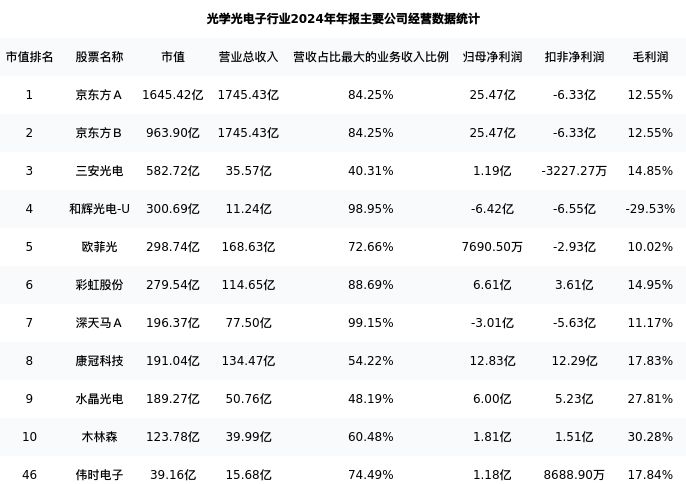 光学光电子行业2024年年报主要公司经营数据统计

| 市值排名 | 股票名称 | 市值 | 营业总收入 | 营收占比最大的业务收入比例 | 归母净利润 | 扣非净利润 | 毛利润 |
|---|---|---|---|---|---|---|---|
| 1 | 京东方A | 1645.42亿 | 1745.43亿 | 84.25% | 25.47亿 | -6.33亿 | 12.55% |
| 2 | 京东方B | 963.90亿 | 1745.43亿 | 84.25% | 25.47亿 | -6.33亿 | 12.55% |
| 3 | 三安光电 | 582.72亿 | 35.57亿 | 40.31% | 1.19亿 | -3227.27万 | 14.85% |
| 4 | 和辉光电-U | 300.69亿 | 11.24亿 | 98.95% | -6.42亿 | -6.55亿 | -29.53% |
| 5 | 欧菲光 | 298.74亿 | 168.63亿 | 72.66% | 7690.50万 | -2.93亿 | 10.02% |
| 6 | 彩虹股份 | 279.54亿 | 114.65亿 | 88.69% | 6.61亿 | 3.61亿 | 14.95% |
| 7 | 深天马A | 196.37亿 | 77.50亿 | 99.15% | -3.01亿 | -5.63亿 | 11.17% |
| 8 | 康冠科技 | 191.04亿 | 134.47亿 | 54.22% | 12.83亿 | 12.29亿 | 17.83% |
| 9 | 水晶光电 | 189.27亿 | 50.76亿 | 48.19% | 6.00亿 | 5.23亿 | 27.81% |
| 10 | 木林森 | 123.78亿 | 39.99亿 | 60.48% | 1.81亿 | 1.51亿 | 30.28% |
| 46 | 伟时电子 | 39.16亿 | 15.68亿 | 74.49% | 1.18亿 | 8688.90万 | 17.84% |